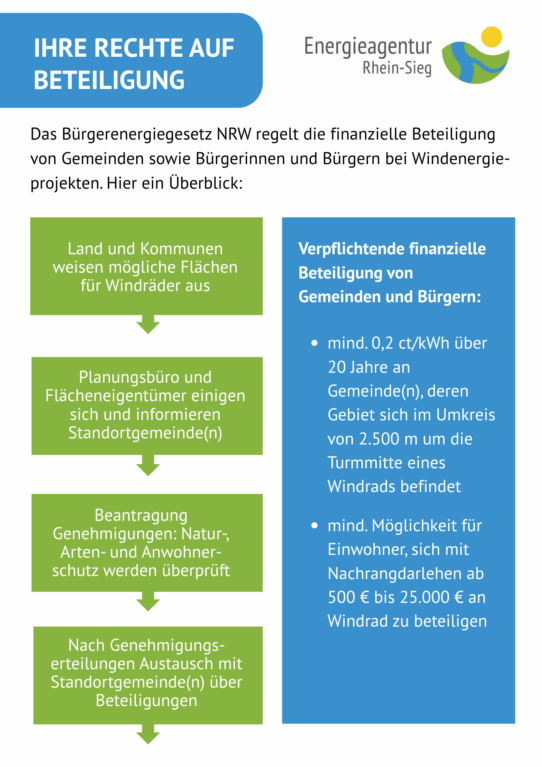 IHRE RECHTE AUF BETEILIGUNG

Energieagentur Rhein-Sieg

Das Bürgerenergiegesetz NRW regelt die finanzielle Beteiligung von Gemeinden sowie Bürgerinnen und Bürgern bei Windenergieprojekten. Hier ein Überblick:

Land und Kommunen weisen mögliche Flächen für Windräder aus

Planungsbüro und Flächeneigentümer einigen sich und informieren Standortgemeinde(n)

Beantragung Genehmigungen: Natur-, Arten- und Anwohnerschutz werden überprüft

Nach Genehmigungserteilungen Austausch mit Standortgemeinde(n) über Beteiligungen

Verpflichtende finanzielle Beteiligung von Gemeinden und Bürgern:

• mind. 0,2 ct/kWh über 20 Jahre an Gemeinde(n), deren Gebiet sich im Umkreis von 2.500 m um die Turmmitte eines Windrads befindet

• mind. Möglichkeit für Einwohner, sich mit Nachrangdarlehen ab 500 € bis 25.000 € an Windrad zu beteiligen